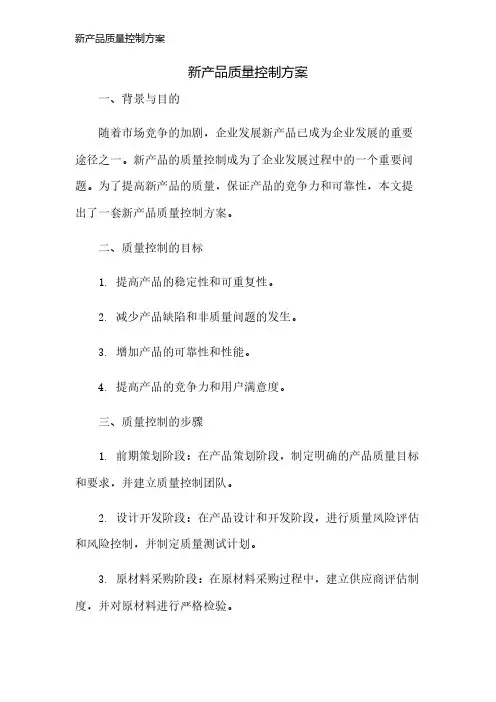 新产品质量控制方案

新产品质量控制方案

一、背景与目的

随着市场竞争的加剧，企业发展新产品已成为企业发展的重要途径之一。新产品的质量控制成为了企业发展过程中的一个重要问题。为了提高新产品的质量，保证产品的竞争力和可靠性，本文提出了一套新产品质量控制方案。

二、质量控制的目标

1. 提高产品的稳定性和可重复性。

2. 减少产品缺陷和非质量问题的发生。

3. 增加产品的可靠性和性能。

4. 提高产品的竞争力和用户满意度。

三、质量控制的步骤

1. 前期策划阶段：在产品策划阶段，制定明确的产品质量目标和要求，并建立质量控制团队。

2. 设计开发阶段：在产品设计和开发阶段，进行质量风险评估和风险控制，并制定质量测试计划。

3. 原材料采购阶段：在原材料采购过程中，建立供应商评估制度，并对原材料进行严格检验。